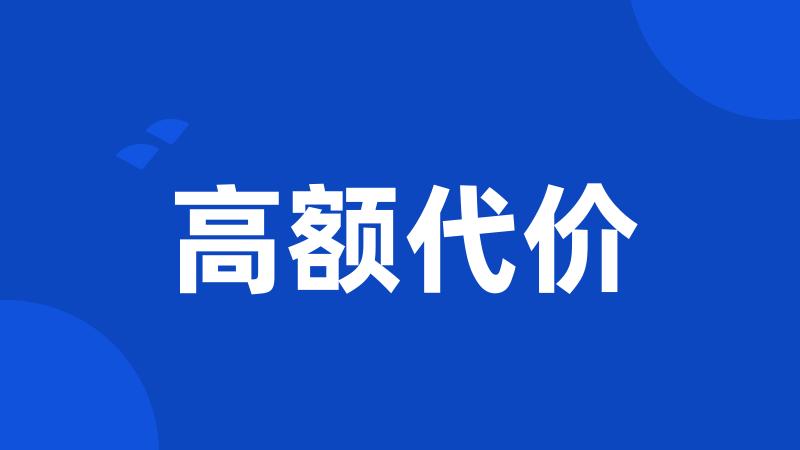 高额代价